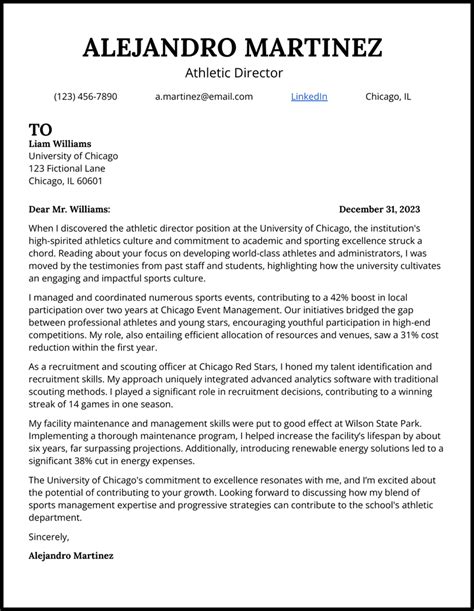 ALEJANDRO MARTINEZ

Athletic Director

(123) 456-7890 a.martinez@email.com LinkedIn Chicago, IL

TO

Liam Williams
University of Chicago
123 Fictional Lane
Chicago, IL 60601

Dear Mr. Williams: December 31, 2023

When I discovered the athletic director position at the University of Chicago, the institution's high-spirited athletics culture and commitment to academic and sporting excellence struck a chord. Reading about your focus on developing world-class athletes and administrators, I was moved by the testimonies from past staff and students, highlighting how the university cultivates an engaging and impactful sports culture.

I managed and coordinated numerous sports events, contributing to a 42% boost in local participation over two years at Chicago Event Management. Our initiatives bridged the gap between professional athletes and young stars, encouraging youthful participation in high-end competitions. My role, also entailing efficient allocation of resources and venues, saw a 31% cost reduction within the first year.

As a recruitment and scouting officer at Chicago Red Stars, I honed my talent identification and recruitment skills. My approach uniquely integrated advanced analytics software with traditional scouting methods. I played a significant role in recruitment decisions, contributing to a winning streak of 14 games in one season.

My facility maintenance and management skills were put to good effect at Wilson State Park. Implementing a thorough maintenance program, I helped increase the facility's lifespan by about six years, far surpassing projections. Additionally, introducing renewable energy solutions led to a significant 38% cut in energy expenses.

The University of Chicago's commitment to excellence resonates with me, and I'm excited about the potential of contributing to your growth. Looking forward to discussing how my blend of sports management expertise and progressive strategies can contribute to the school's athletic department.

Sincerely,

Alejandro Martinez